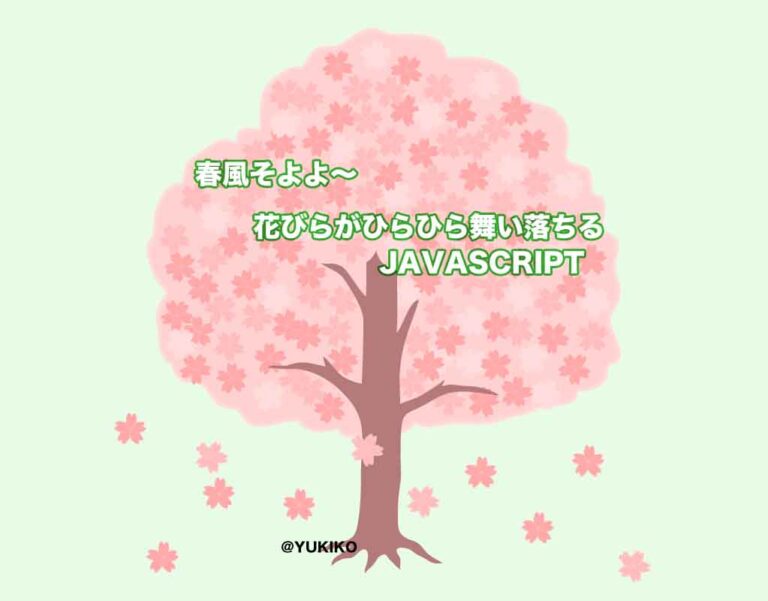 春風そよよ〜

花びらがひらひら舞い落ちる
JAVASCRIPT

@YUKIKO